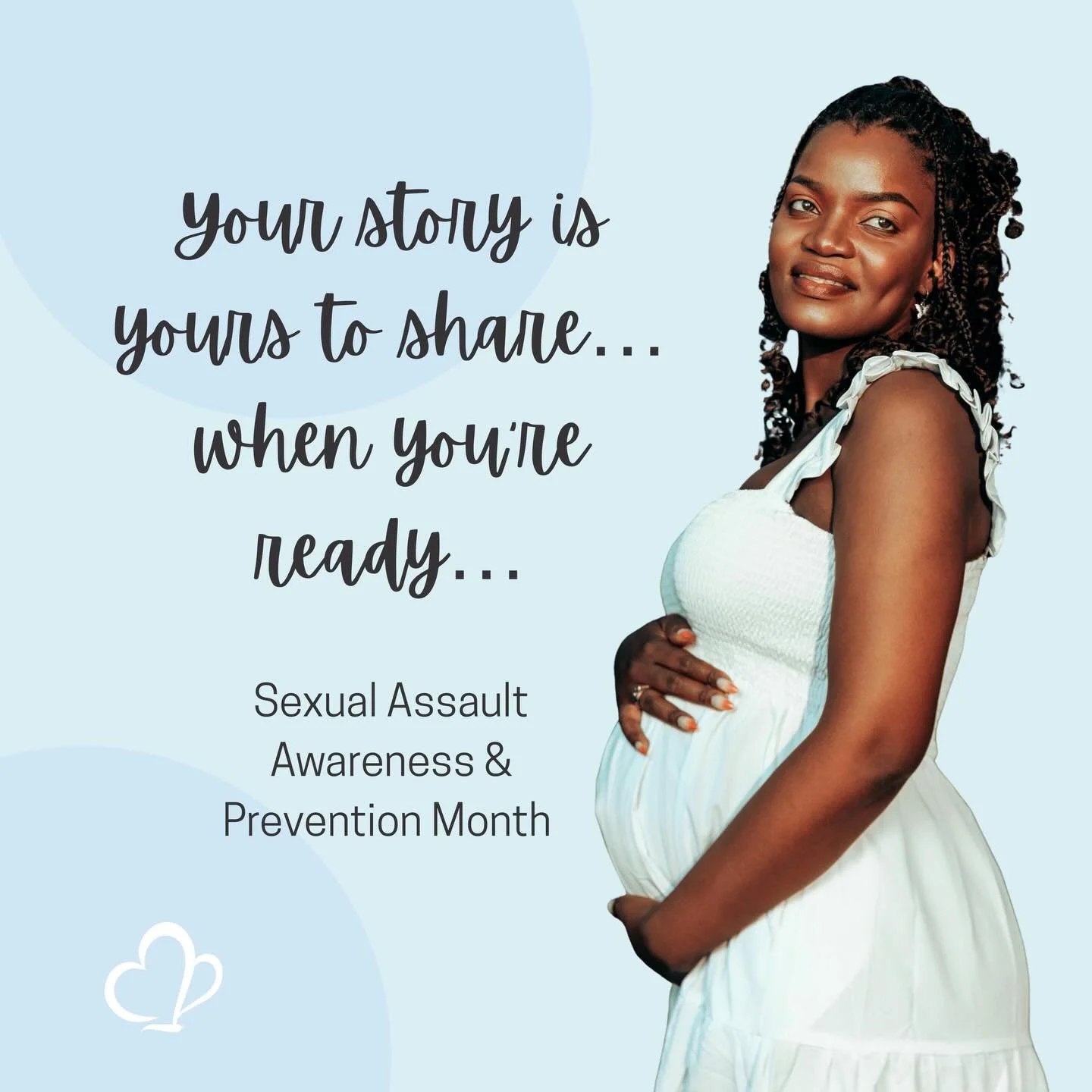 Your story is yours to share... when you're ready...

Sexual Assault Awareness & Prevention Month